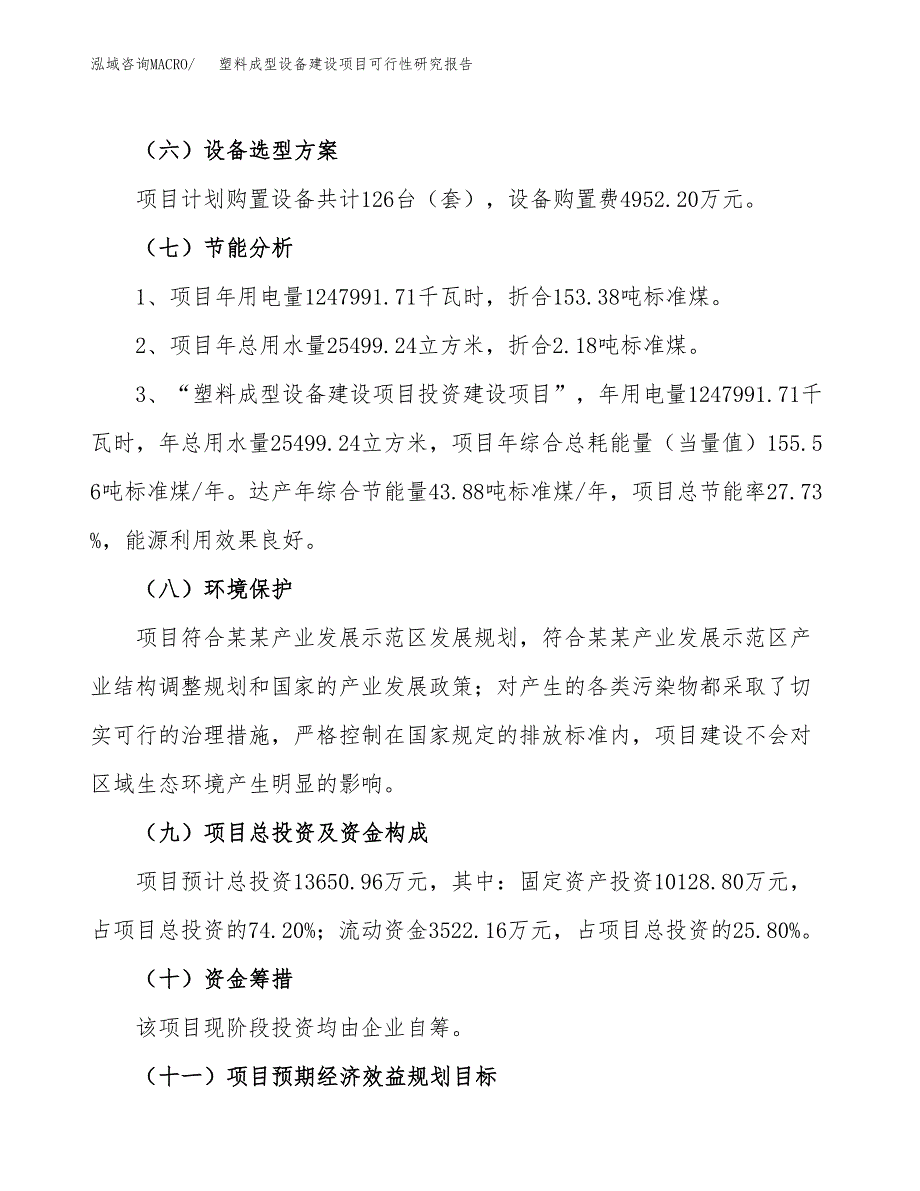 泓域咨询MACRO/ 塑料成型设备建设项目可行性研究报告

（六）设备选型方案

项目计划购置设备共计126台（套），设备购置费4952.20万元。

（七）节能分析

1、项目年用电量1247991.71千瓦时，折合153.38吨标准煤。

2、项目年总用水量25499.24立方米，折合2.18吨标准煤。

3、“塑料成型设备建设项目投资建设项目”，年用电量1247991.71千瓦时，年总用水量25499.24立方米，项目年综合总耗能量（当量值）155.56吨标准煤/年。达产年综合节能量43.88吨标准煤/年，项目总节能率27.73%，能源利用效果良好。

（八）环境保护

项目符合某某产业发展示范区发展规划，符合某某产业发展示范区产业结构调整规划和国家的产业发展政策；对产生的各类污染物都采取了切实可行的治理措施，严格控制在国家规定的排放标准内，项目建设不会对区域生态环境产生明显的影响。

（九）项目总投资及资金构成

项目预计总投资13650.96万元，其中：固定资产投资10128.80万元，占项目总投资的74.20%；流动资金3522.16万元，占项目总投资的25.80%。

（十）资金筹措

该项目现阶段投资均由企业自筹。

（十一）项目预期经济效益规划目标